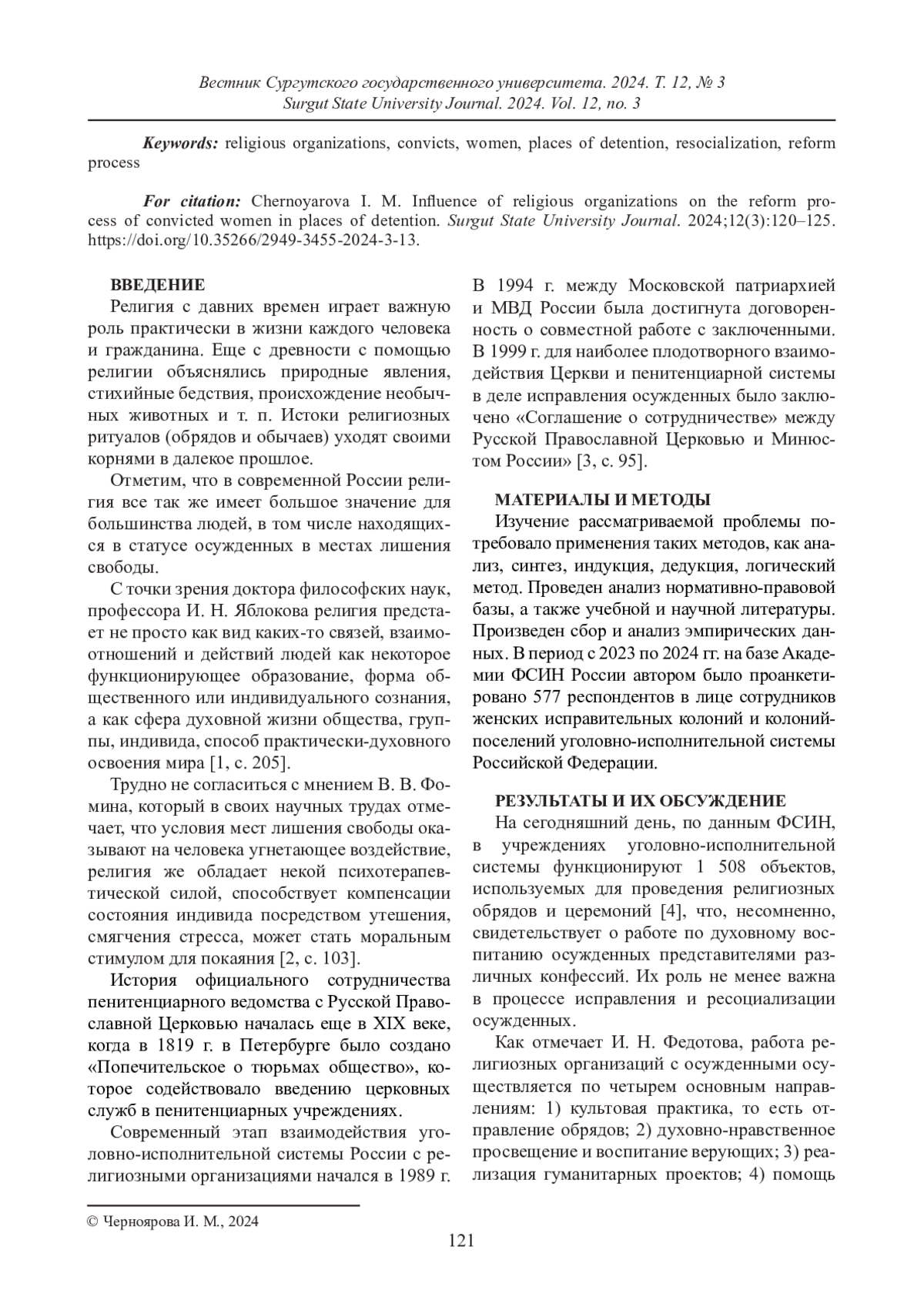 Вестник Сургутского государственного университета. 2024. Т. 12, № 3
Surgut State University Journal. 2024. Vol. 12, no. 3

Keywords: religious organizations, convicts, women, places of detention, resocialization, reform process

For citation: Chernoyarova I. M. Influence of religious organizations on the reform process of convicted women in places of detention. Surgut State University Journal. 2024;12(3):120–125. https://doi.org/10.35266/2949-3455-2024-3-13.

ВВЕДЕНИЕ
Религия с давних времен играет важную роль практически в жизни каждого человека и гражданина. Еще с древности с помощью религии объяснялись природные явления, стихийные бедствия, происхождение необычных животных и т. п. Истоки религиозных ритуалов (обрядов и обычаев) уходят своими корнями в далекое прошлое.

Отметим, что в современной России религия все так же имеет большое значение для большинства людей, в том числе находящихся в статусе осужденных в местах лишения свободы.

С точки зрения доктора философских наук, профессора И. Н. Яблокова религия предстает не просто как вид каких-то связей, взаимоотношений и действий людей как некоторое функционирующее образование, форма общественного или индивидуального сознания, а как сфера духовной жизни общества, группы, индивида, способ практически-духовного освоения мира [1, с. 205].

Трудно не согласиться с мнением В. В. Фомина, который в своих научных трудах отмечает, что условия мест лишения свободы оказывают на человека угнетающее воздействие, религия же обладает некой психотерапевтической силой, способствует компенсации состояния индивида посредством утешения, смягчения стресса, может стать моральным стимулом для покаяния [2, с. 103].

История официального сотрудничества пенитенциарного ведомства с Русской Православной Церковью началась еще в XIX веке, когда в 1819 г. в Петербурге было создано «Попечительское о тюрьмах общество», которое содействовало введению церковных служб в пенитенциарных учреждениях.

Современный этап взаимодействия уголовно-исполнительной системы России с религиозными организациями начался в 1989 г. В 1994 г. между Московской патриархией и МВД России была достигнута договоренность о совместной работе с заключенными. В 1999 г. для наиболее плодотворного взаимодействия Церкви и пенитенциарной системы в деле исправления осужденных было заключено «Соглашение о сотрудничестве» между Русской Православной Церковью и Минюстом России» [3, с. 95].

МАТЕРИАЛЫ И МЕТОДЫ
Изучение рассматриваемой проблемы потребовало применения таких методов, как анализ, синтез, индукция, дедукция, логический метод. Проведен анализ нормативно-правовой базы, а также учебной и научной литературы. Произведен сбор и анализ эмпирических данных. В период с 2023 по 2024 гг. на базе Академии ФСИН России автором было проанкетировано 577 респондентов в лице сотрудников женских исправительных колоний и колоний-поселений уголовно-исполнительной системы Российской Федерации.

РЕЗУЛЬТАТЫ И ИХ ОБСУЖДЕНИЕ
На сегодняшний день, по данным ФСИН, в учреждениях уголовно-исполнительной системы функционируют 1 508 объектов, используемых для проведения религиозных обрядов и церемоний [4], что, несомненно, свидетельствует о работе по духовному воспитанию осужденных представителями различных конфессий. Их роль не менее важна в процессе исправления и ресоциализации осужденных.

Как отмечает И. Н. Федотова, работа религиозных организаций с осужденными осуществляется по четырем основным направлениям: 1) культовая практика, то есть отправление обрядов; 2) духовно-нравственное просвещение и воспитание верующих; 3) реализация гуманитарных проектов; 4) помощь

© Черноярова И. М., 2024

121